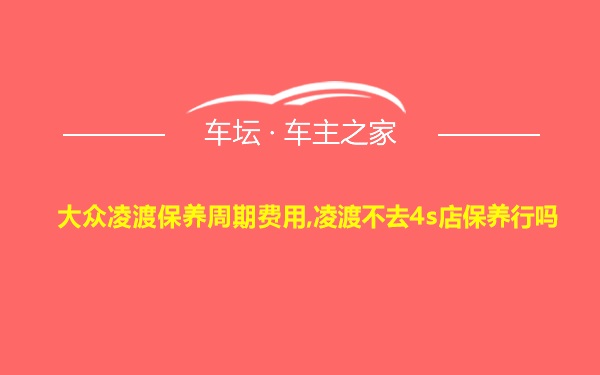 车坛 · 车主之家

大众凌渡保养周期费用,凌渡不去4s店保养行吗